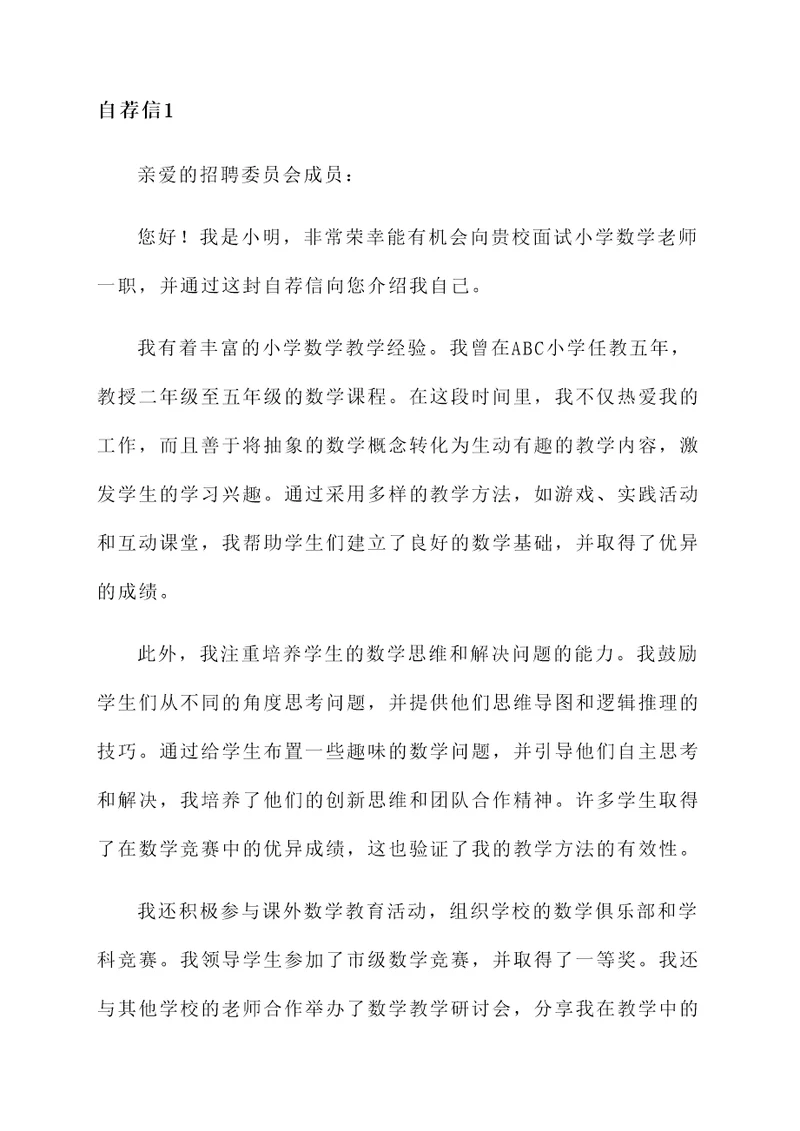 自荐信1

亲爱的招聘委员会成员：

您好！我是小明，非常荣幸能有机会向贵校面试小学数学老师一职，并通过这封自荐信向您介绍我自己。

我有着丰富的小学数学教学经验。我曾在ABC小学任教五年，教授二年级至五年级的数学课程。在这段时间里，我不仅热爱我的工作，而且善于将抽象的数学概念转化为生动有趣的教学内容，激发学生的学习兴趣。通过采用多样的教学方法，如游戏、实践活动和互动课堂，我帮助学生们建立了良好的数学基础，并取得了优异的成绩。

此外，我注重培养学生的数学思维和解决问题的能力。我鼓励学生们从不同的角度思考问题，并提供他们思维导图和逻辑推理的技巧。通过给学生布置一些趣味的数学问题，并引导他们自主思考和解决，我培养了他们的创新思维和团队合作精神。许多学生取得了在数学竞赛中的优异成绩，这也验证了我的教学方法的有效性。

我还积极参与课外数学教育活动，组织学校的数学俱乐部和学科竞赛。我领导学生参加了市级数学竞赛，并取得了一等奖。我还与其他学校的老师合作举办了数学教学研讨会，分享我在教学中的